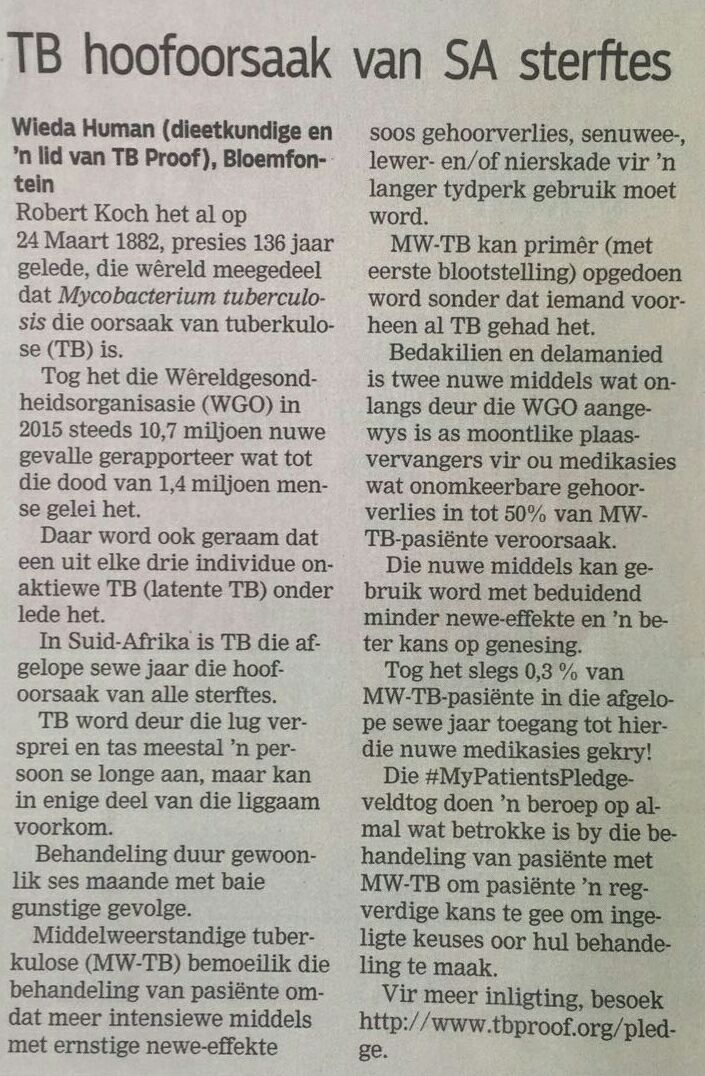 TB hoofoorsaak van SA sterftes

Wieda Human (dieetkundige en 'n lid van TB Proof), Bloemfontein

Robert Koch het al op 24 Maart 1882, presies 136 jaar gelede, die wêreld meegedeel dat Mycobacterium tuberculosis die oorsaak van tuberkulose (TB) is.

Tog het die Wêreldgesondheidsorganisasie (WGO) in 2015 steeds 10,7 miljoen nuwe gevalle gerapporteer wat tot die dood van 1,4 miljoen mense gelei het.

Daar word ook geraam dat een uit elke drie individue onaktiewe TB (latente TB) onder lede het.

In Suid-Afrika is TB die afgelope sewe jaar die hoofoorsaak van alle sterftes.

TB word deur die lug versprei en tas meestal 'n persoon se longe aan, maar kan in enige deel van die liggaam voorkom.

Behandeling duur gewoonlik ses maande met baie gunstige gevolge.

Middelweerstandige tuberkulose (MW-TB) bemoeilik die behandeling van pasiënte omdat meer intensiewe middels met ernstige newe-effekte soos gehoorverlies, senuwee-, lewer- en/of nierskade vir 'n langer tydperk gebruik moet word.

MW-TB kan primêr (met eerste blootstelling) opgedoen word sonder dat iemand voorheen al TB gehad het.

Bedakilien en delamanied is twee nuwe middels wat onlangs deur die WGO aangewys is as moontlike plaasvervangers vir ou medikasies wat onomkeerbare gehoorverlies in tot 50% van MW-TB-pasiënte veroorsaak.

Die nuwe middels kan gebruik word met beduidend minder newe-effekte en 'n beter kans op genesing.

Tog het slegs 0,3 % van MW-TB-pasiënte in die afgelope sewe jaar toegang tot hierdie nuwe medikasies gekry!

Die #MyPatientsPledge-veldtog doen 'n beroep op almal wat betrokke is by die behandeling van pasiënte met MW-TB om pasiënte 'n regverdige kans te gee om ingeligte keuses oor hul behandeling te maak.

Vir meer inligting, besoek http://www.tbproof.org/pledge.